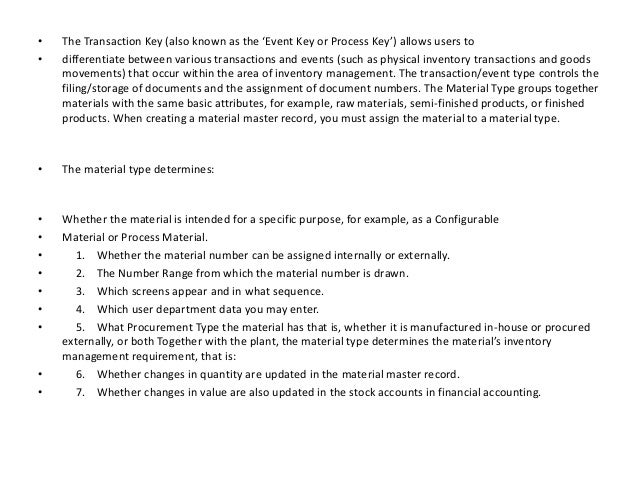 • The Transaction Key (also known as the 'Event Key or Process Key') allows users to

• differentiate between various transactions and events (such as physical inventory transactions and goods movements) that occur within the area of inventory management. The transaction/event type controls the filing/storage of documents and the assignment of document numbers. The Material Type groups together materials with the same basic attributes, for example, raw materials, semi-finished products, or finished products. When creating a material master record, you must assign the material to a material type.

• The material type determines:

• Whether the material is intended for a specific purpose, for example, as a Configurable

• Material or Process Material.

• 1. Whether the material number can be assigned internally or externally.

• 2. The Number Range from which the material number is drawn.

• 3. Which screens appear and in what sequence.

• 4. Which user department data you may enter.

• 5. What Procurement Type the material has that is, whether it is manufactured in-house or procured externally, or both Together with the plant, the material type determines the material's inventory management requirement, that is:

• 6. Whether changes in quantity are updated in the material master record.

• 7. Whether changes in value are also updated in the stock accounts in financial accounting.